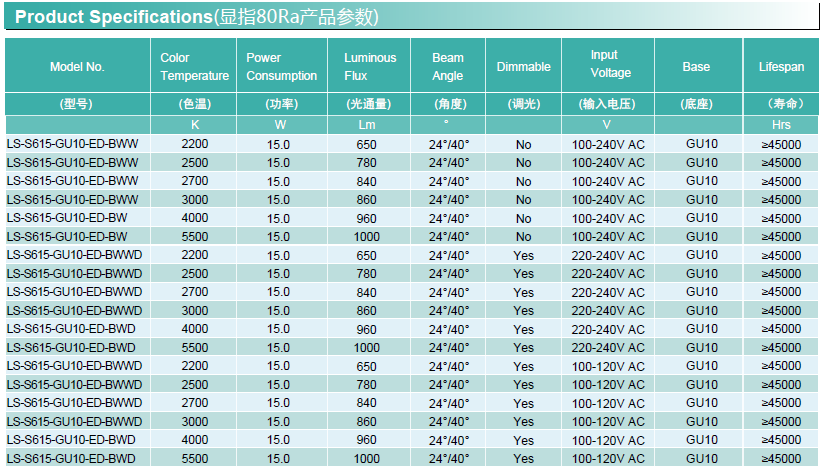 Product Specifications(显指80Ra产品参数)

| Model No. | Color Temperature | Power Consumption | Luminous Flux | Beam Angle | Dimmable | Input Voltage | Base | Lifespan |
|---|---|---|---|---|---|---|---|---|
| (型号) | (色温) | (功率) | (光通量) | (角度) | (调光) | (输入电压) | (底座) | (寿命) |
| | K | W | Lm | ° | | V | | Hrs |
| LS-S615-GU10-ED-BWW | 2200 | 15.0 | 650 | 24°/40° | No | 100-240V AC | GU10 | ≥45000 |
| LS-S615-GU10-ED-BWW | 2500 | 15.0 | 780 | 24°/40° | No | 100-240V AC | GU10 | ≥45000 |
| LS-S615-GU10-ED-BWW | 2700 | 15.0 | 840 | 24°/40° | No | 100-240V AC | GU10 | ≥45000 |
| LS-S615-GU10-ED-BWW | 3000 | 15.0 | 860 | 24°/40° | No | 100-240V AC | GU10 | ≥45000 |
| LS-S615-GU10-ED-BW | 4000 | 15.0 | 960 | 24°/40° | No | 100-240V AC | GU10 | ≥45000 |
| LS-S615-GU10-ED-BW | 5500 | 15.0 | 1000 | 24°/40° | No | 100-240V AC | GU10 | ≥45000 |
| LS-S615-GU10-ED-BWWD | 2200 | 15.0 | 650 | 24°/40° | Yes | 220-240V AC | GU10 | ≥45000 |
| LS-S615-GU10-ED-BWWD | 2500 | 15.0 | 780 | 24°/40° | Yes | 220-240V AC | GU10 | ≥45000 |
| LS-S615-GU10-ED-BWWD | 2700 | 15.0 | 840 | 24°/40° | Yes | 220-240V AC | GU10 | ≥45000 |
| LS-S615-GU10-ED-BWWD | 3000 | 15.0 | 860 | 24°/40° | Yes | 220-240V AC | GU10 | ≥45000 |
| LS-S615-GU10-ED-BWD | 4000 | 15.0 | 960 | 24°/40° | Yes | 220-240V AC | GU10 | ≥45000 |
| LS-S615-GU10-ED-BWD | 5500 | 15.0 | 1000 | 24°/40° | Yes | 220-240V AC | GU10 | ≥45000 |
| LS-S615-GU10-ED-BWWD | 2200 | 15.0 | 650 | 24°/40° | Yes | 100-120V AC | GU10 | ≥45000 |
| LS-S615-GU10-ED-BWWD | 2500 | 15.0 | 780 | 24°/40° | Yes | 100-120V AC | GU10 | ≥45000 |
| LS-S615-GU10-ED-BWWD | 2700 | 15.0 | 840 | 24°/40° | Yes | 100-120V AC | GU10 | ≥45000 |
| LS-S615-GU10-ED-BWWD | 3000 | 15.0 | 860 | 24°/40° | Yes | 100-120V AC | GU10 | ≥45000 |
| LS-S615-GU10-ED-BWD | 4000 | 15.0 | 960 | 24°/40° | Yes | 100-120V AC | GU10 | ≥45000 |
| LS-S615-GU10-ED-BWD | 5500 | 15.0 | 1000 | 24°/40° | Yes | 100-120V AC | GU10 | ≥45000 |